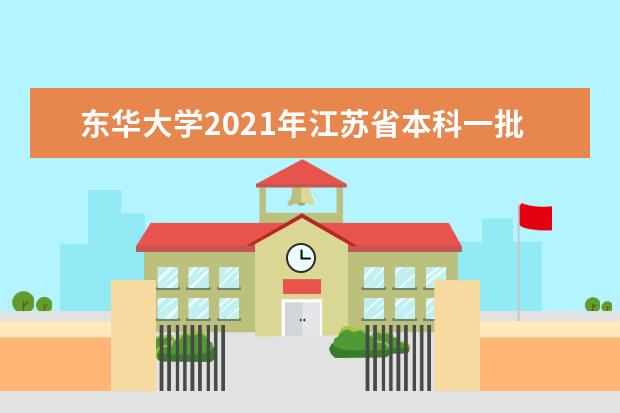 东华大学2021年江苏省本科一批